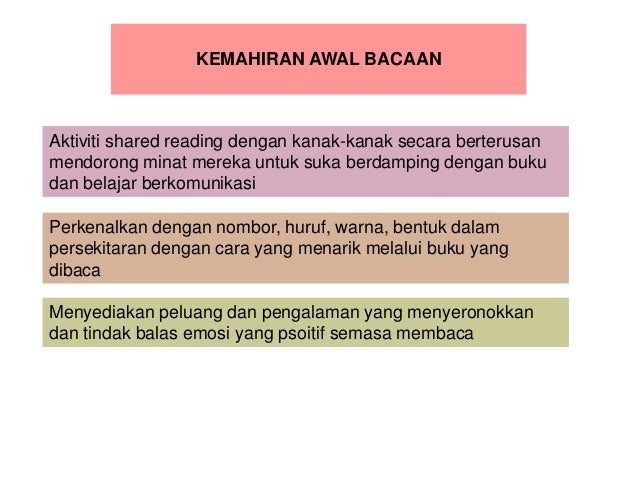 KEMAHIRAN AWAL BACAAN

Aktiviti shared reading dengan kanak-kanak secara berterusan mendorong minat mereka untuk suka berdamping dengan buku dan belajar berkomunikasi

Perkenalkan dengan nombor, huruf, warna, bentuk dalam persekitaran dengan cara yang menarik melalui buku yang dibaca

Menyediakan peluang dan pengalaman yang menyeronokkan dan tindak balas emosi yang psoitif semasa membaca